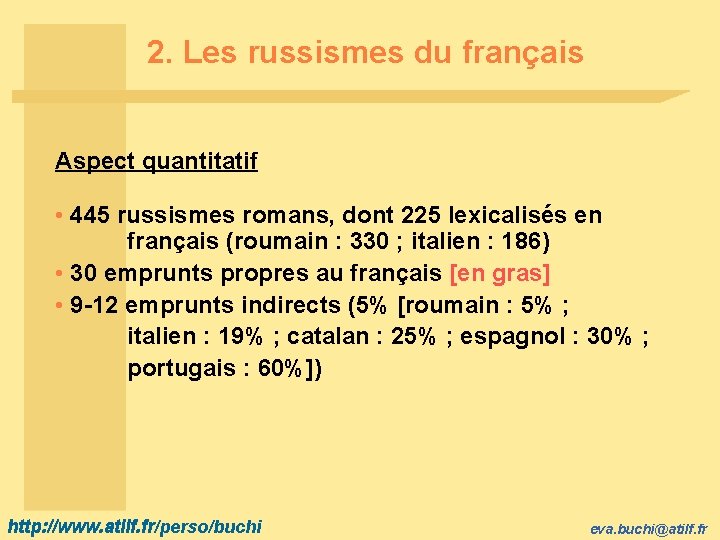 2. Les russismes du français

Aspect quantitatif

• 445 russismes romans, dont 225 lexicalisés en français (roumain : 330 ; italien : 186)
• 30 emprunts propres au français [en gras]
• 9-12 emprunts indirects (5% [roumain : 5% ; italien : 19% ; catalan : 25% ; espagnol : 30% ; portugais : 60%])

http://www.atilf.fr/perso/buchi

eva.buchi@atilf.fr